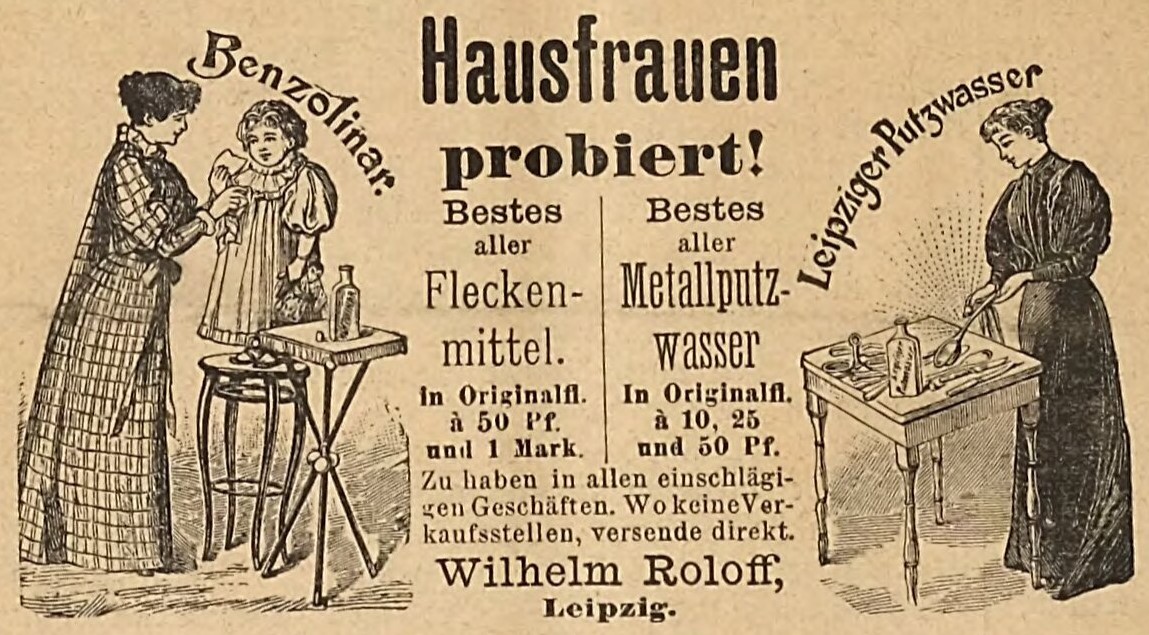 Benzolinar.

Hausfrauen

probiert!

Bestes aller Fleckenmittel.

in Originalfl. à 50 Pf. und 1 Mark.

Bestes aller Metallputzwasser

In Originalfl. à 10, 25 und 50 Pf.

Leipziger Putzwasser

Zu haben in allen einschlägigen Geschäften. Wo keine Verkaufsstellen, versende direkt.

Wilhelm Roloff,

Leipzig.